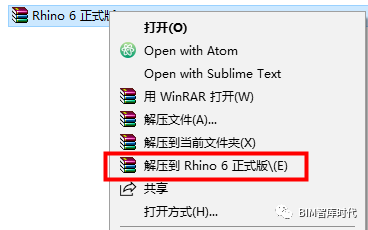 Rhino 6 正式版

打开(O)
Open with Atom
Open with Sublime Text
用 WinRAR 打开(W)
解压文件(A)...
解压到当前文件夹(X)
解压到 Rhino 6 正式版\(E)
共享
打开方式(H)...

BIM智库时代